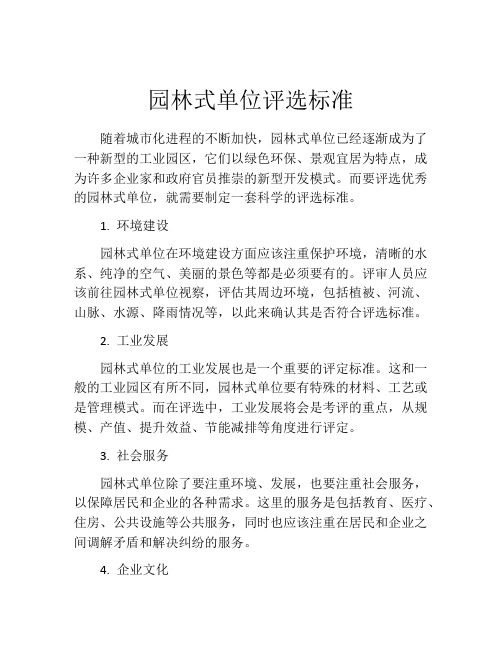 园林式单位评选标准

随着城市化进程的不断加快，园林式单位已经逐渐成为了一种新型的工业园区，它们以绿色环保、景观宜居为特点，成为许多企业家和政府官员推崇的新型开发模式。而要评选优秀的园林式单位，就需要制定一套科学的评选标准。

1. 环境建设

园林式单位在环境建设方面应该注重保护环境，清晰的水系、纯净的空气、美丽的景色等都是必须要有的。评审人员应该前往园林式单位视察，评估其周边环境，包括植被、河流、山脉、水源、降雨情况等，以此来确认其是否符合评选标准。

2. 工业发展

园林式单位的工业发展也是一个重要的评定标准。这和一般的工业园区有所不同，园林式单位要有特殊的材料、工艺或是管理模式。而在评选中，工业发展将会是考评的重点，从规模、产值、提升效益、节能减排等角度进行评定。

3. 社会服务

园林式单位除了要注重环境、发展，也要注重社会服务，以保障居民和企业的各种需求。这里的服务是包括教育、医疗、住房、公共设施等公共服务，同时也应该注重在居民和企业之间调解矛盾和解决纠纷的服务。

4. 企业文化